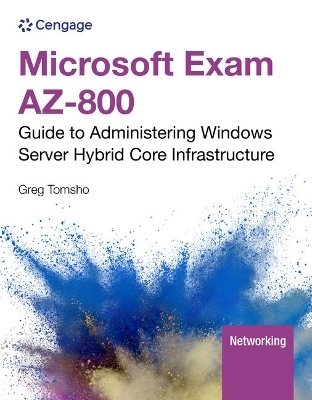 Cengage

Microsoft Exam AZ-800

Guide to Administering Windows Server Hybrid Core Infrastructure

Greg Tomsho

Networking